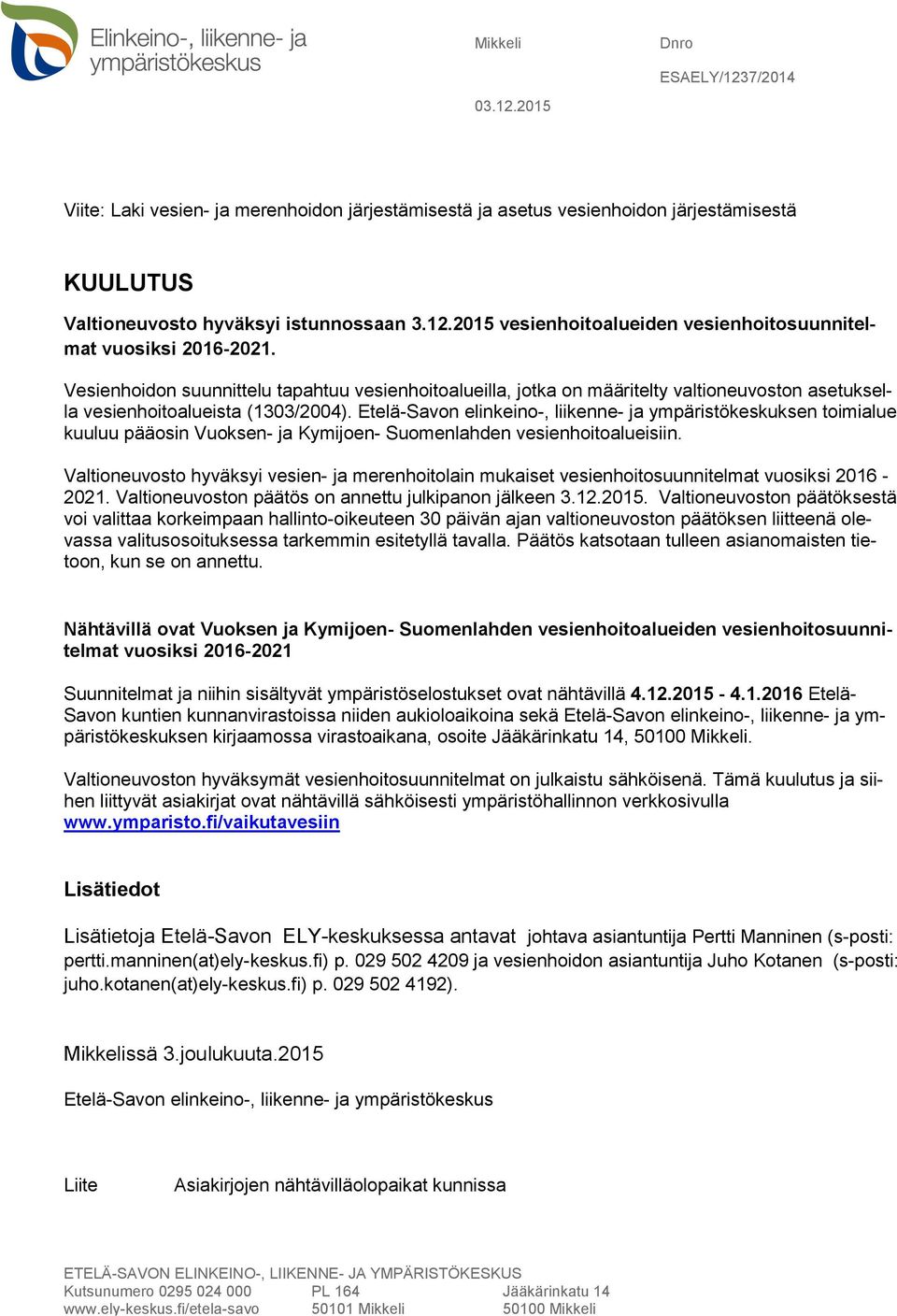 Elinkeino-, liikenne- ja ympäristökeskus

Mikkeli

Dnro

ESAELY/1237/2014

03.12.2015

Viite: Laki vesien- ja merenhoidon järjestämisestä ja asetus vesienhoidon järjestämisestä

KUULUTUS

Valtioneuvosto hyväksyi istunnossaan 3.12.2015 vesienhoitoalueiden vesienhoitosuunnitelmat vuosiksi 2016-2021.

Vesienhoidon suunnittelu tapahtuu vesienhoitoalueilla, jotka on määritelty valtioneuvoston asetuksella vesienhoitoalueista (1303/2004). Etelä-Savon elinkeino-, liikenne- ja ympäristökeskuksen toimialue kuuluu pääosin Vuoksen- ja Kymijoen- Suomenlahden vesienhoitoalueisiin.

Valtioneuvosto hyväksyi vesien- ja merenhoitolain mukaiset vesienhoitosuunnitelmat vuosiksi 2016 - 2021. Valtioneuvoston päätös on annettu julkipanon jälkeen 3.12.2015. Valtioneuvoston päätöksestä voi valittaa korkeimpaan hallinto-oikeuteen 30 päivän ajan valtioneuvoston päätöksen liitteenä olevassa valitusosoituksessa tarkemmin esitetyllä tavalla. Päätös katsotaan tulleen asianomaisten tietoon, kun se on annettu.

Nähtävillä ovat Vuoksen ja Kymijoen- Suomenlahden vesienhoitoalueiden vesienhoitosuunnitelmat vuosiksi 2016-2021

Suunnitelmat ja niihin sisältyvät ympäristöselostukset ovat nähtävillä 4.12.2015 - 4.1.2016 Etelä-Savon kuntien kunnanvirastoissa niiden aukioloaikoina sekä Etelä-Savon elinkeino-, liikenne- ja ympäristökeskuksen kirjaamossa virastoaikana, osoite Jääkärinkatu 14, 50100 Mikkeli.

Valtioneuvoston hyväksymät vesienhoitosuunnitelmat on julkaistu sähköisenä. Tämä kuulutus ja siihen liittyvät asiakirjat ovat nähtävillä sähköisesti ympäristöhallinnon verkkosivulla www.ymparisto.fi/vaikutavesiin

Lisätiedot

Lisätietoja Etelä-Savon ELY-keskuksessa antavat johtava asiantuntija Pertti Manninen (s-posti: pertti.manninen(at)ely-keskus.fi) p. 029 502 4209 ja vesienhoidon asiantuntija Juho Kotanen (s-posti: juho.kotanen(at)ely-keskus.fi) p. 029 502 4192).

Mikkelissä 3.joulukuuta.2015

Etelä-Savon elinkeino-, liikenne- ja ympäristökeskus

Liite Asiakirjojen nähtävilläolopaikat kunnissa

ETELÄ-SAVON ELINKEINO-, LIIKENNE- JA YMPÄRISTÖKESKUS
Kutsunumero 0295 024 000
www.ely-keskus.fi/etela-savo

PL 164
50101 Mikkeli

Jääkärinkatu 14
50100 Mikkeli